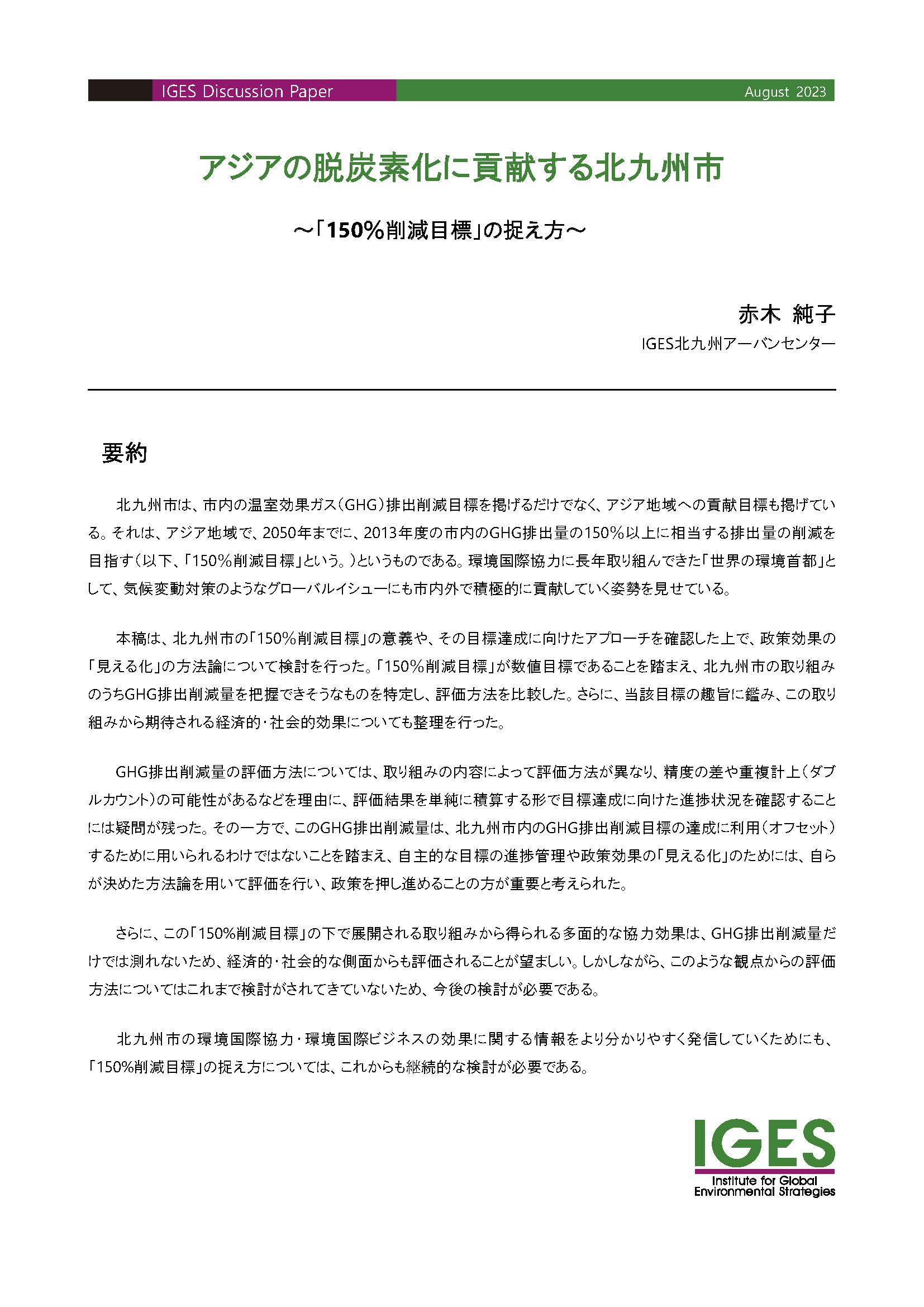 IGES Discussion Paper August 2023

アジアの脱炭素化に貢献する北九州市

～「150%削減目標」の捉え方～

赤木 純子

IGES北九州アーバンセンター

要約

北九州市は、市内の温室効果ガス（GHG）排出削減目標を掲げるだけでなく、アジア地域への貢献目標も掲げている。それは、アジア地域で、2050年までに、2013年度の市内のGHG排出量の150%以上に相当する排出量の削減を目指す（以下、「150%削減目標」という。）というものである。環境国際協力に長年取り組んできた「世界の環境首都」として、気候変動対策のようなグローバルイシューにも市内外で積極的に貢献していく姿勢を見せている。

本稿は、北九州市の「150%削減目標」の意義や、その目標達成に向けたアプローチを確認した上で、政策効果の「見える化」の方法論について検討を行った。「150%削減目標」が数値目標であることを踏まえ、北九州市の取り組みのうちGHG排出削減量を把握できそうなものを特定し、評価方法を比較した。さらに、当該目標の趣旨に鑑み、この取り組みから期待される経済的・社会的効果についても整理を行った。

GHG排出削減量の評価方法については、取り組みの内容によって評価方法が異なり、精度の差や重複計上（ダブルカウント）の可能性があるなどを理由に、評価結果を単純に積算する形で目標達成に向けた進捗状況を確認することには疑問が残った。その一方で、このGHG排出削減量は、北九州市内のGHG排出削減目標の達成に利用（オフセット）するために用いられるわけではないことを踏まえ、自主的な目標の進捗管理や政策効果の「見える化」のためには、自らが決めた方法論を用いて評価を行い、政策を押し進めることの方が重要と考えられた。

さらに、この「150%削減目標」の下で展開される取り組みから得られる多面的な協力効果は、GHG排出削減量だけでは測れないため、経済的・社会的な側面からも評価されることが望ましい。しかしながら、このような観点からの評価方法についてはこれまで検討がされてきていないため、今後の検討が必要である。

北九州市の環境国際協力・環境国際ビジネスの効果に関する情報をより分かりやすく発信していくためにも、「150%削減目標」の捉え方については、これからも継続的な検討が必要である。

IGES
Institute for Global Environmental Strategies